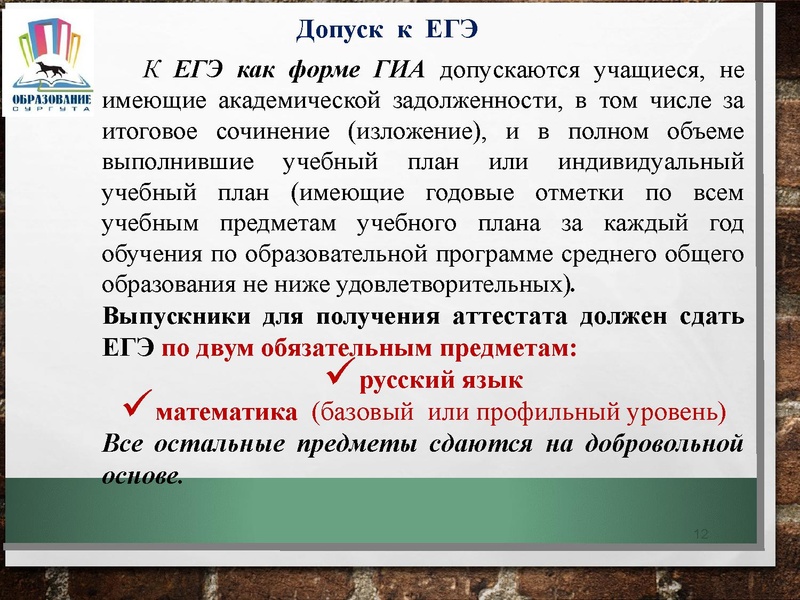 ОБРАЗОВАНИЕ СУРГУТА

Допуск к ЕГЭ

К ЕГЭ как форме ГИА допускаются учащиеся, не имеющие академической задолженности, в том числе за итоговое сочинение (изложение), и в полном объеме выполнившие учебный план или индивидуальный учебный план (имеющие годовые отметки по всем учебным предметам учебного плана за каждый год обучения по образовательной программе среднего общего образования не ниже удовлетворительных).

Выпускники для получения аттестата должен сдать ЕГЭ по двум обязательным предметам:

✓ русский язык

✓ математика (базовый или профильный уровень)

Все остальные предметы сдаются на добровольной основе.

12